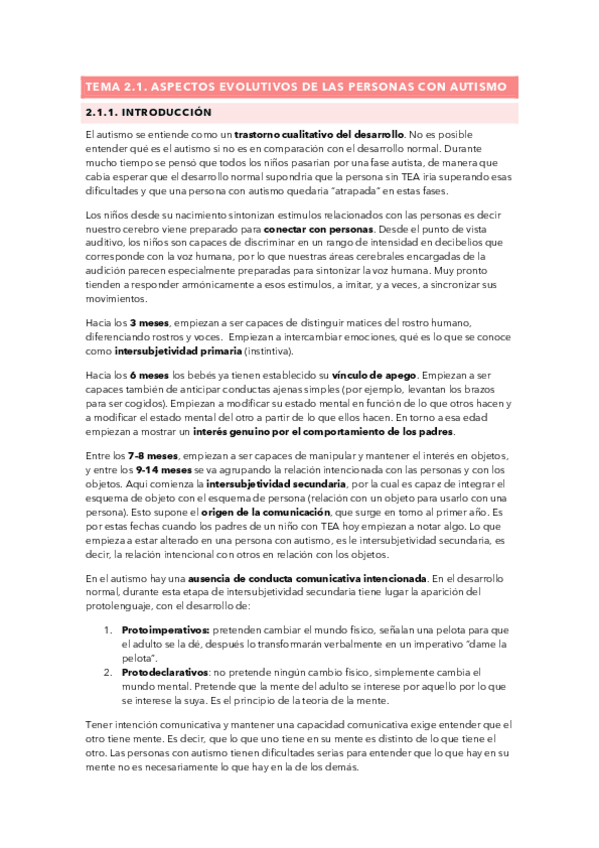 TEMA 2.1. ASPECTOS EVOLUTIVOS DE LAS PERSONAS CON AUTISMO

2.1.1. INTRODUCCIÓN

El autismo se entiende como un trastorno cualitativo del desarrollo. No es posible entender qué es el autismo si no es en comparación con el desarrollo normal. Durante mucho tiempo se pensó que todos los niños pasarían por una fase autista, de manera que cabía esperar que el desarrollo normal supondría que la persona sin TEA iría superando esas dificultades y que una persona con autismo quedaría "atrapada" en estas fases.

Los niños desde su nacimiento sintonizan estímulos relacionados con las personas es decir nuestro cerebro viene preparado para conectar con personas. Desde el punto de vista auditivo, los niños son capaces de discriminar en un rango de intensidad en decibelios que corresponde con la voz humana, por lo que nuestras áreas cerebrales encargadas de la audición parecen especialmente preparadas para sintonizar la voz humana. Muy pronto tienden a responder armónicamente a esos estímulos, a imitar, y a veces, a sincronizar sus movimientos.

Hacia los 3 meses, empiezan a ser capaces de distinguir matices del rostro humano, diferenciando rostros y voces. Empiezan a intercambiar emociones, qué es lo que se conoce como intersubjetividad primaria (instintiva).

Hacia los 6 meses los bebés ya tienen establecido su vínculo de apego. Empiezan a ser capaces también de anticipar conductas ajenas simples (por ejemplo, levantan los brazos para ser cogidos). Empiezan a modificar su estado mental en función de lo que otros hacen y a modificar el estado mental del otro a partir de lo que ellos hacen. En torno a esa edad empiezan a mostrar un interés genuino por el comportamiento de los padres.

Entre los 7-8 meses, empiezan a ser capaces de manipular y mantener el interés en objetos, y entre los 9-14 meses se va agrupando la relación intencionada con las personas y con los objetos. Aquí comienza la intersubjetividad secundaria, por la cual es capaz de integrar el esquema de objeto con el esquema de persona (relación con un objeto para usarlo con una persona). Esto supone el origen de la comunicación, que surge en torno al primer año. Es por estas fechas cuando los padres de un niño con TEA hoy empiezan a notar algo. Lo que empieza a estar alterado en una persona con autismo, es le intersubjetividad secundaria, es decir, la relación intencional con otros en relación con los objetos.

En el autismo hay una ausencia de conducta comunicativa intencionada. En el desarrollo normal, durante esta etapa de intersubjetividad secundaria tiene lugar la aparición del protolenguaje, con el desarrollo de:

1. Protoimperativos: pretenden cambiar el mundo físico, señalan una pelota para que el adulto se la dé, después lo transformarán verbalmente en un imperativo "dame la pelota".
2. Protodeclarativos: no pretende ningún cambio físico, simplemente cambia el mundo mental. Pretende que la mente del adulto se interese por aquello por lo que se interese la suya. Es el principio de la teoría de la mente.

Tener intención comunicativa y mantener una capacidad comunicativa exige entender que el otro tiene mente. Es decir, que lo que uno tiene en su mente es distinto de lo que tiene el otro. Las personas con autismo tienen dificultades serias para entender que lo que hay en su mente no es necesariamente lo que hay en la de los demás.